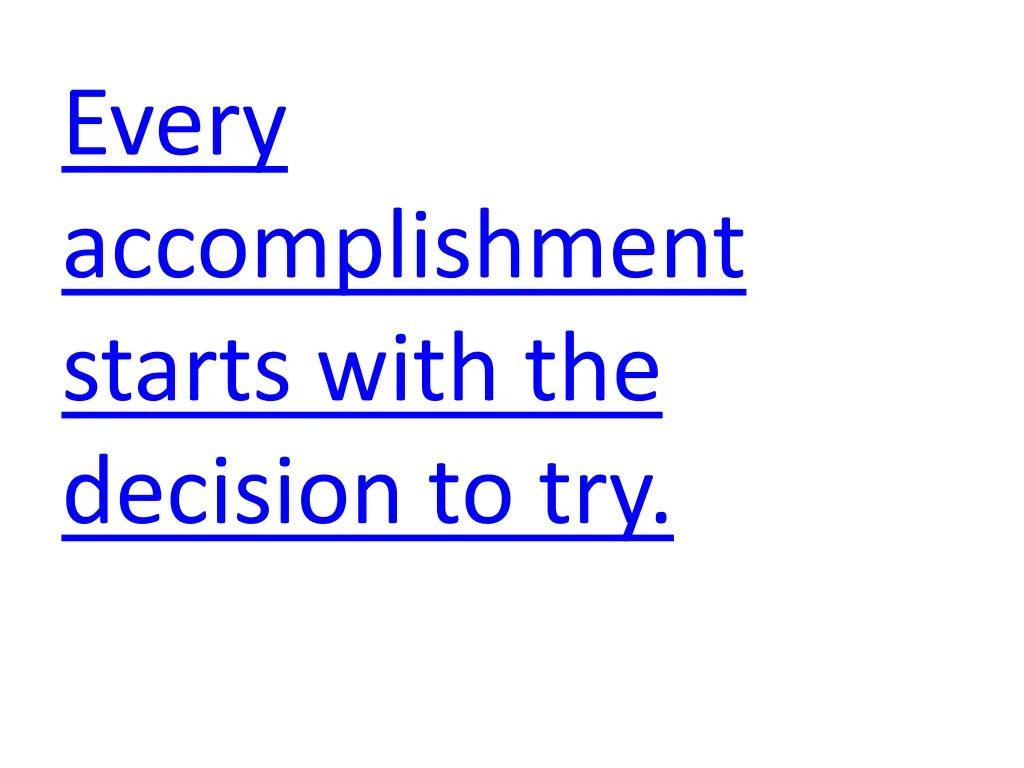 Every accomplishment starts with the decision to try.